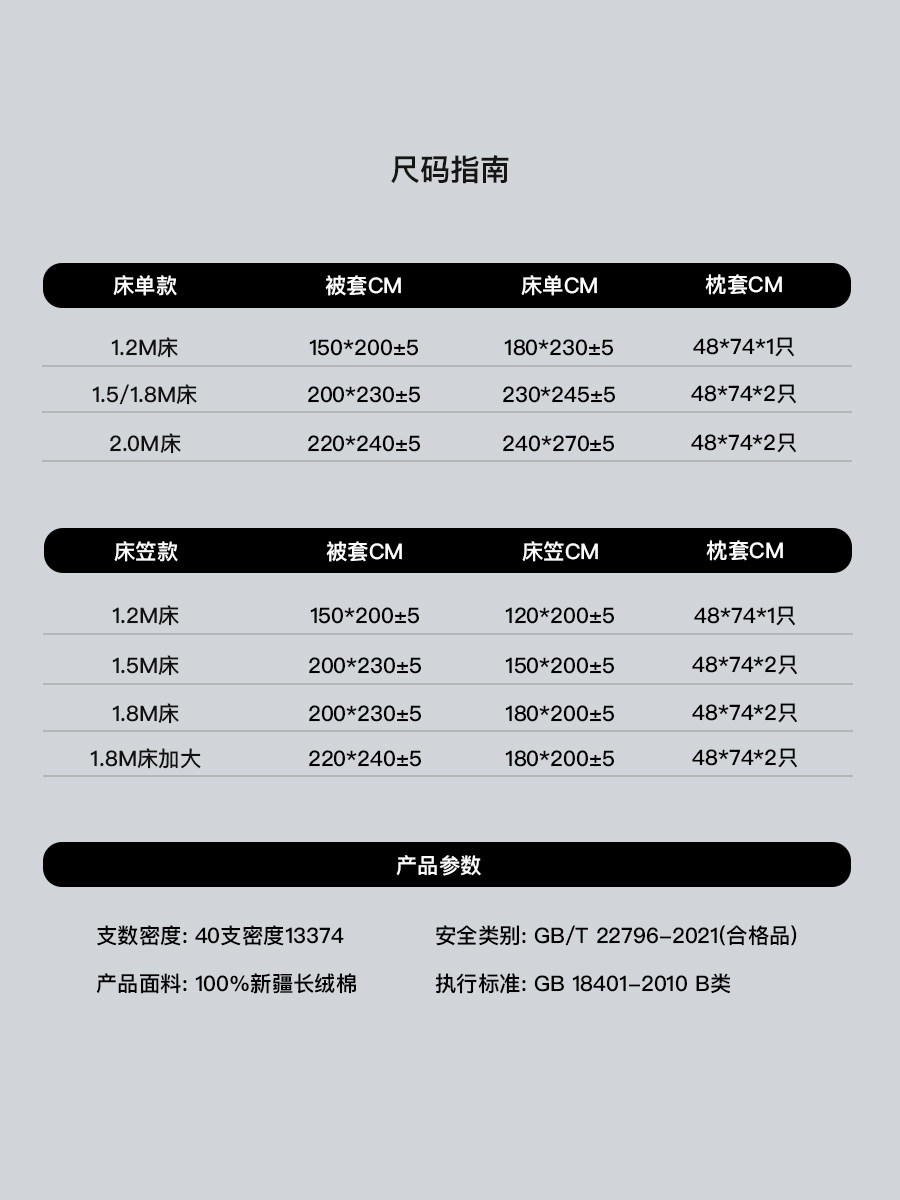 尺码指南

| 床单款 | 被套CM | 床单CM | 枕套CM |
|---|---|---|---|
| 1.2M床 | 150*200±5 | 180*230±5 | 48*74*1只 |
| 1.5/1.8M床 | 200*230±5 | 230*245±5 | 48*74*2只 |
| 2.0M床 | 220*240±5 | 240*270±5 | 48*74*2只 |

| 床笠款 | 被套CM | 床笠CM | 枕套CM |
|---|---|---|---|
| 1.2M床 | 150*200±5 | 120*200±5 | 48*74*1只 |
| 1.5M床 | 200*230±5 | 150*200±5 | 48*74*2只 |
| 1.8M床 | 200*230±5 | 180*200±5 | 48*74*2只 |
| 1.8M床加大 | 220*240±5 | 180*200±5 | 48*74*2只 |

产品参数

支数密度: 40支密度13374

产品面料: 100%新疆长绒棉

安全类别: GB/T 22796-2021(合格品)

执行标准: GB 18401-2010 B类